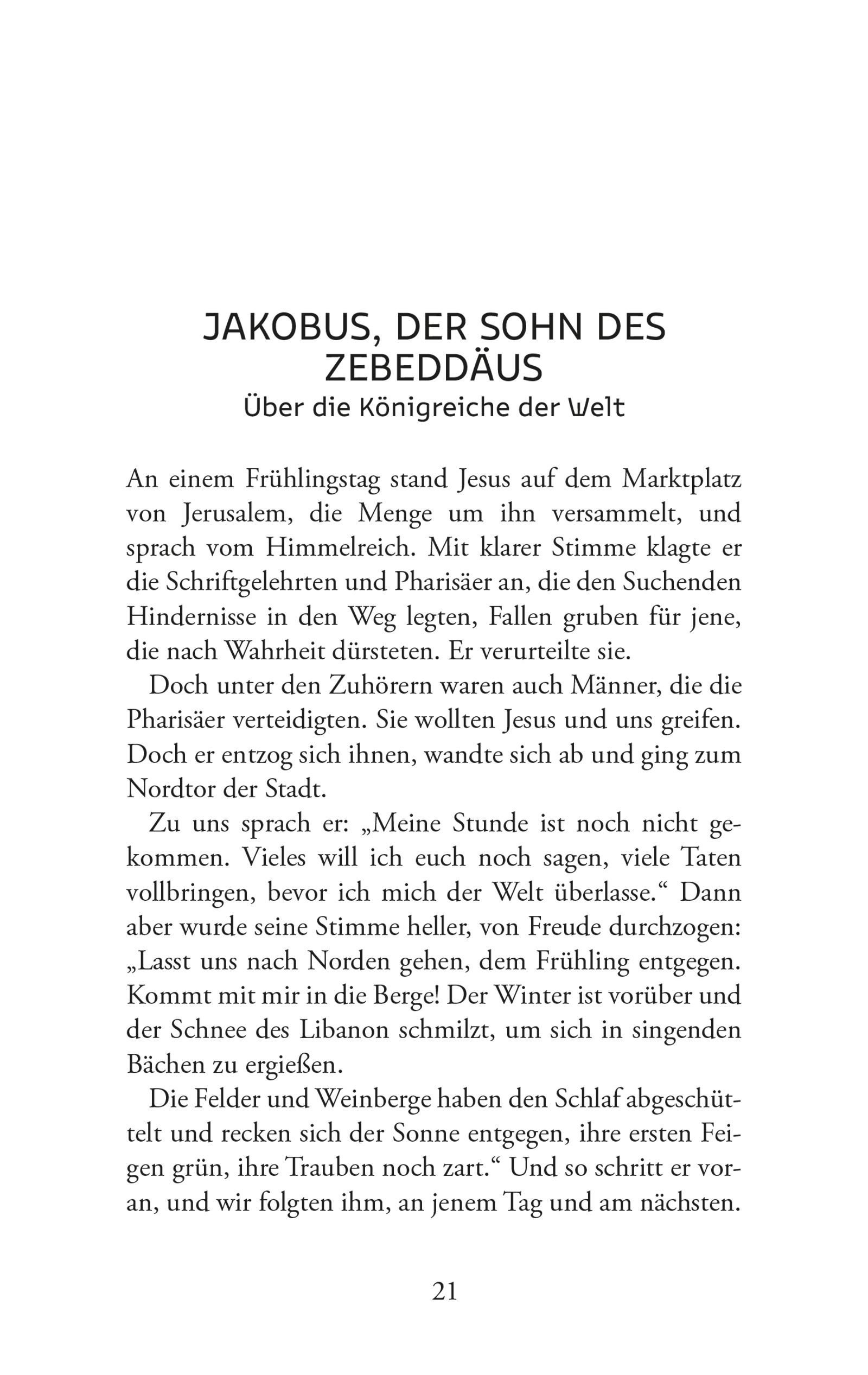 JAKOBUS, DER SOHN DES ZEBEDDÄUS
Über die Königreiche der Welt

An einem Frühlingstag stand Jesus auf dem Marktplatz von Jerusalem, die Menge um ihn versammelt, und sprach vom Himmelreich. Mit klarer Stimme klagte er die Schriftgelehrten und Pharisäer an, die den Suchenden Hindernisse in den Weg legten, Fallen gruben für jene, die nach Wahrheit dürsteten. Er verurteilte sie.

Doch unter den Zuhörern waren auch Männer, die die Pharisäer verteidigten. Sie wollten Jesus und uns greifen. Doch er entzog sich ihnen, wandte sich ab und ging zum Nordtor der Stadt.

Zu uns sprach er: „Meine Stunde ist noch nicht gekommen. Vieles will ich euch noch sagen, viele Taten vollbringen, bevor ich mich der Welt überlasse.“ Dann aber wurde seine Stimme heller, von Freude durchzogen: „Lasst uns nach Norden gehen, dem Frühling entgegen. Kommt mit mir in die Berge! Der Winter ist vorüber und der Schnee des Libanon schmilzt, um sich in singenden Bächen zu ergießen.

Die Felder und Weinberge haben den Schlaf abgeschüttelt und recken sich der Sonne entgegen, ihre ersten Feigen grün, ihre Trauben noch zart.“ Und so schritt er voran, und wir folgten ihm, an jenem Tag und am nächsten.

21